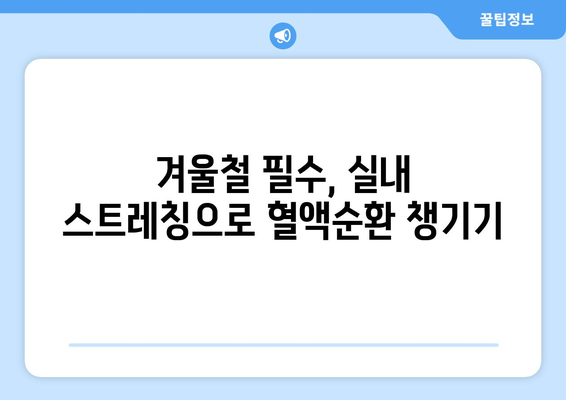 꿀팁정보

겨울철 필수, 실내 스트레칭으로 혈액순환 챙기기